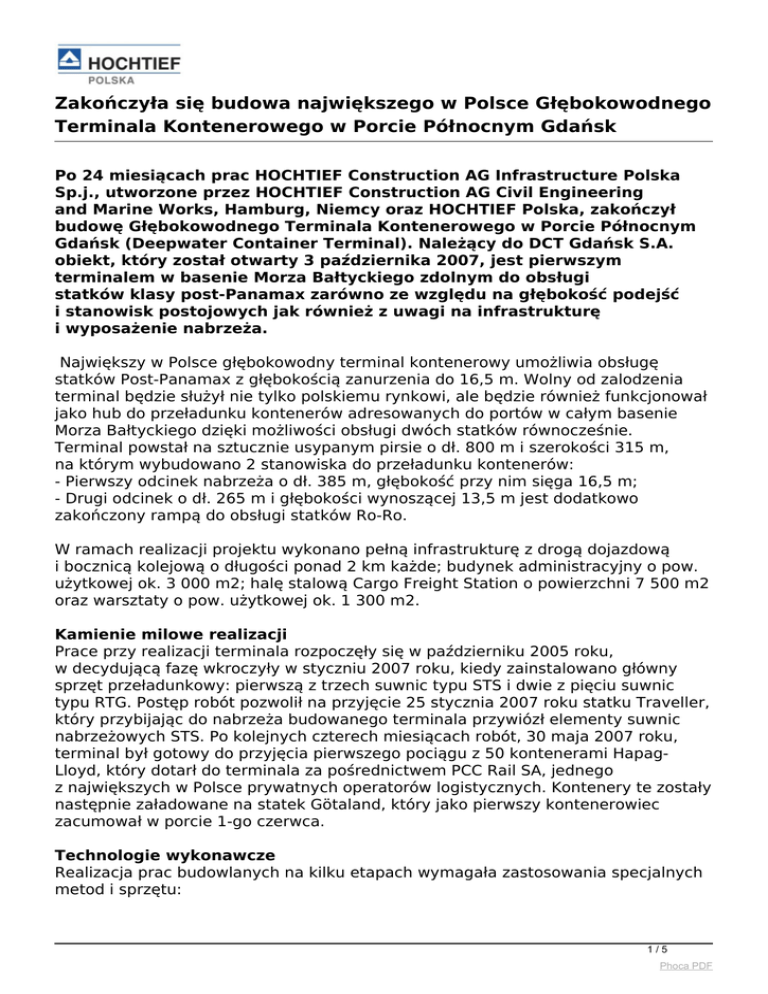 HOCHTIEF
POLSKA

Zakończyła się budowa największego w Polsce Głębokowodnego Terminala Kontenerowego w Porcie Północnym Gdańsk

Po 24 miesiącach prac HOCHTIEF Construction AG Infrastructure Polska Sp.j., utworzone przez HOCHTIEF Construction AG Civil Engineering and Marine Works, Hamburg, Niemcy oraz HOCHTIEF Polska, zakończył budowę Głębokowodnego Terminala Kontenerowego w Porcie Północnym Gdańsk (Deepwater Container Terminal). Należący do DCT Gdańsk S.A. obiekt, który został otwarty 3 października 2007, jest pierwszym terminalem w basenie Morza Bałtyckiego zdolnym do obsługi statków klasy post-Panamax zarówno ze względu na głębokość podejść i stanowisk postojowych jak również z uwagi na infrastrukturę i wyposażenie nabrzeża.

Największy w Polsce głębokowodny terminal kontenerowy umożliwia obsługę statków Post-Panamax z głębokością zanurzenia do 16,5 m. Wolny od zalodzenia terminal będzie służył nie tylko polskiemu rynkowi, ale będzie również funkcjonował jako hub do przeładunku kontenerów adresowanych do portów w całym basenie Morza Bałtyckiego dzięki możliwości obsługi dwóch statków równocześnie. Terminal powstał na sztucznie usypanym pirsie o dł. 800 m i szerokości 315 m, na którym wybudowano 2 stanowiska do przeładunku kontenerów:
- Pierwszy odcinek nabrzeża o dł. 385 m, głębokość przy nim sięga 16,5 m;
- Drugi odcinek o dł. 265 m i głębokości wynoszącej 13,5 m jest dodatkowo zakończony rampą do obsługi statków Ro-Ro.

W ramach realizacji projektu wykonano pełną infrastrukturę z drogą dojazdową i bocznicą kolejową o długości ponad 2 km każde; budynek administracyjny o pow. użytkowej ok. 3 000 m2; halę stalową Cargo Freight Station o powierzchni 7 500 m2 oraz warsztaty o pow. użytkowej ok. 1 300 m2.

Kamienie milowe realizacji
Prace przy realizacji terminala rozpoczęły się w październiku 2005 roku, w decydującą fazę wkroczyły w styczniu 2007 roku, kiedy zainstalowano główny sprzęt przeładunkowy: pierwszą z trzech suwnic typu STS i dwie z pięciu suwnic typu RTG. Postęp robót pozwolił na przyjęcie 25 stycznia 2007 roku statku Traveller, który przybijając do nabrzeża budowanego terminala przywiózł elementy suwnic nabrzeżowych STS. Po kolejnych czterech miesiącach robót, 30 maja 2007 roku, terminal był gotowy do przyjęcia pierwszego pociągu z 50 kontenerami Hapag-Lloyd, który dotarł do terminala za pośrednictwem PCC Rail SA, jednego z największych w Polsce prywatnych operatorów logistycznych. Kontenery te zostały następnie załadowane na statek Götaland, który jako pierwszy kontenerowiec zacumował w porcie 1-go czerwca.

Technologie wykonawcze
Realizacja prac budowlanych na kilku etapach wymagała zastosowania specjalnych metod i sprzętu:

1 / 5

Phoca PDF